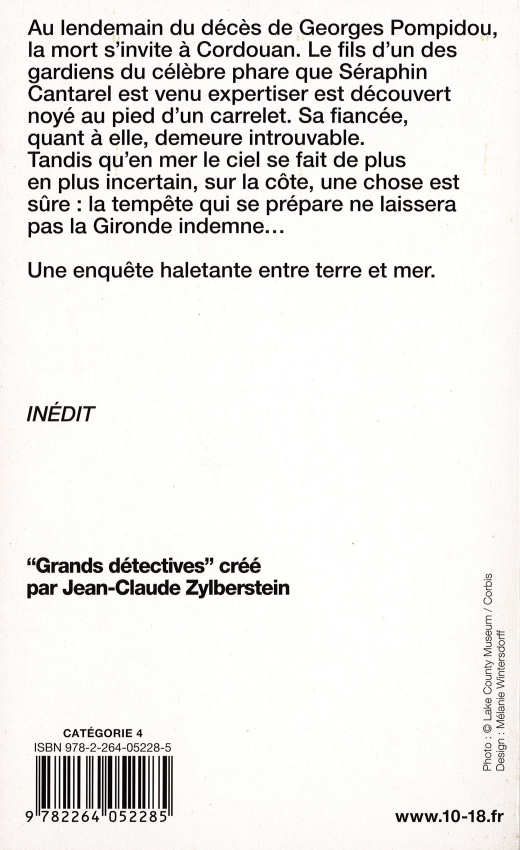 Au lendemain du décès de Georges Pompidou, la mort s'invite à Cordouan. Le fils d'un des gardiens du célèbre phare que Séraphin Cantarel est venu expertiser est découvert noyé au pied d'un carrelet. Sa fiancée, quant à elle, demeure introuvable.
Tandis qu'en mer le ciel se fait de plus en plus incertain, sur la côte, une chose est sûre : la tempête qui se prépare ne laissera pas la Gironde indemne…

Une enquête haletante entre terre et mer.

INÉDIT

"Grands détectives" créé par Jean-Claude Zylberstein

Photo : © Lake County Museum / Corbis
Design : Mélanie Wintersdorff

CATÉGORIE 4
ISBN 978-2-264-05228-5

9 782264 052285

www.10-18.fr